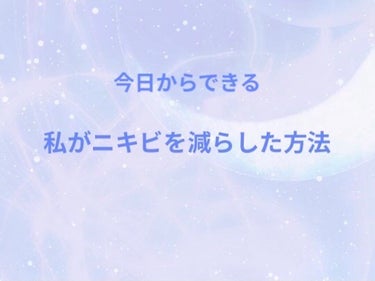 今日からできる

私がニキビを減らした方法